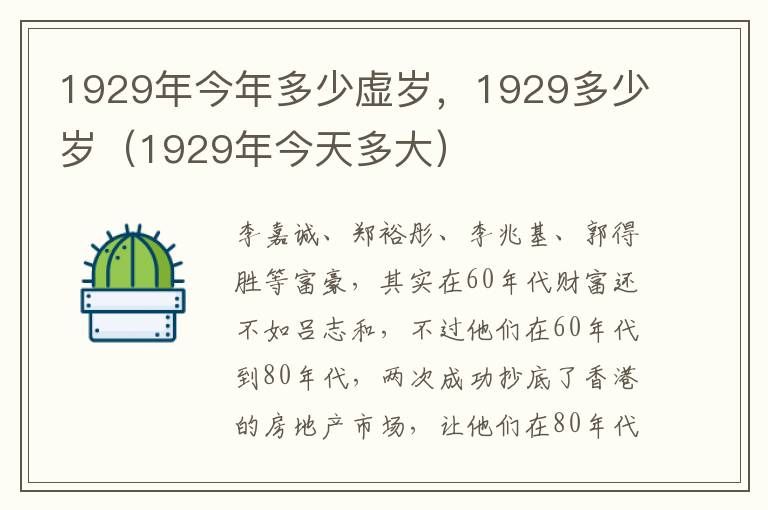 1929年今年多少虚岁，1929多少岁（1929年今天多大）

李嘉诚、郑裕彤、李兆基、郭得胜等富豪，其实在60年代财富还不如吕志和，不过他们在60年代到80年代，两次成功抄底了香港的房地产市场，让他们在80年代